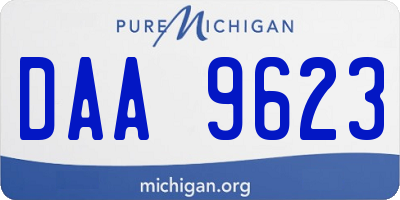 PURE MICHIGAN

DAA 9623

michigan.org